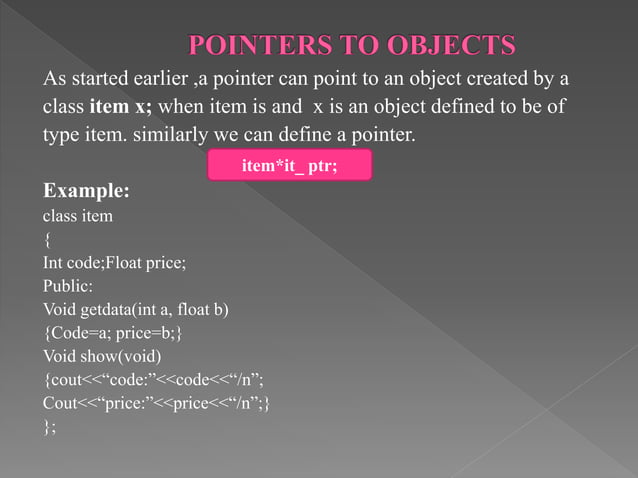 POINTERS TO OBJECTS

As started earlier ,a pointer can point to an object created by a class item x; when item is and x is an object defined to be of type item. similarly we can define a pointer.

item*it_ ptr;

Example:

class item
{
Int code;Float price;
Public:
Void getdata(int a, float b)
{Code=a; price=b;}
Void show(void)
{cout<<"code:"<<code<<"/n";
Cout<<"price:"<<price<<"/n";}
};